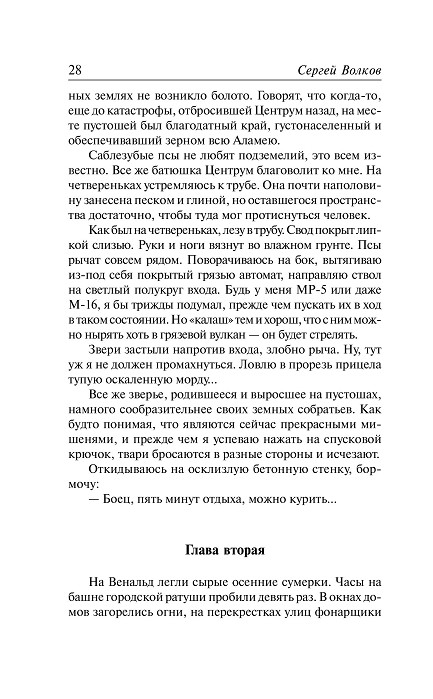 28 Сергей Волков

ных землях не возникло болото. Говорят, что когда-то, еще до катастрофы, отбросившей Центрум назад, на месте пустошей был благодатный край, густонаселенный и обеспечивавший зерном всю Аламею.

Саблезубые псы не любят подземелий, это всем известно. Все же батюшка Центрум благоволит ко мне. На четвереньках устремляюсь к трубе. Она почти наполовину занесена песком и глиной, но оставшегося пространства достаточно, чтобы туда мог протиснуться человек.

Как был на четвереньках, лезу в трубу. Свод покрыт липкой слизью. Руки и ноги вязнут во влажном грунте. Псы рычат совсем рядом. Поворачиваюсь на бок, вытягиваю из-под себя покрытый грязью автомат, направляю ствол на светлый полукруг входа. Будь у меня МР-5 или даже М-16, я бы трижды подумал, прежде чем пускать их в ход в таком состоянии. Но «калаш» тем и хорош, что с ним можно нырять хоть в грязевой вулкан — он будет стрелять.

Звери застыли напротив входа, злобно рыча. Ну, тут уж я не должен промахнуться. Ловлю в прорезь прицела тупую оскаленную морду...

Все же зверье, родившееся и выросшее на пустошах, намного сообразительнее своих земных собратьев. Как будто понимая, что являются сейчас прекрасными мишенями, и прежде чем я успеваю нажать на спусковой крючок, твари бросаются в разные стороны и исчезают.

Откидываюсь на осклизлую бетонную стенку, бормочу:

— Боец, пять минут отдыха, можно курить...

Глава вторая

На Венальд легли сырые осенние сумерки. Часы на башне городской ратуши пробили девять раз. В окнах домов загорелись огни, на перекрестках улиц фонарщики